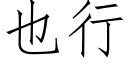 也行